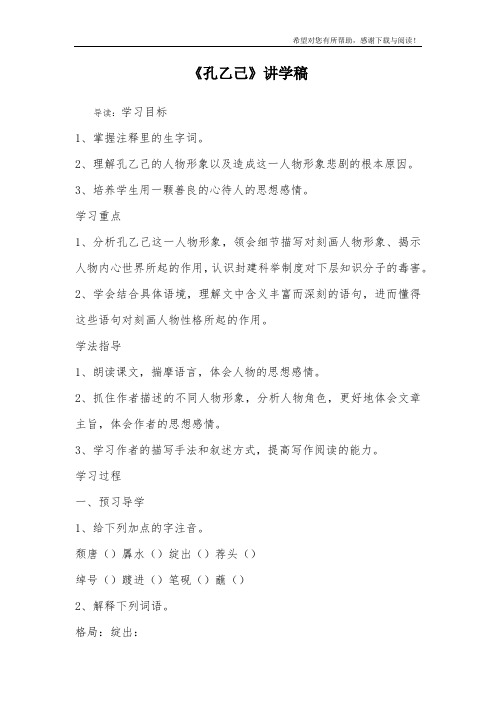 希望对您有所帮助，感谢下载与阅读！

《孔乙己》讲学稿

导读：学习目标

1、掌握注释里的生字词。

2、理解孔乙己的人物形象以及造成这一人物形象悲剧的根本原因。

3、培养学生用一颗善良的心待人的思想感情。

学习重点

1、分析孔乙己这一人物形象，领会细节描写对刻画人物形象、揭示人物内心世界所起的作用，认识封建科举制度对下层知识分子的毒害。

2、学会结合具体语境，理解文中含义丰富而深刻的语句，进而懂得这些语句对刻画人物性格所起的作用。

学法指导

1、朗读课文，揣摩语言，体会人物的思想感情。

2、抓住作者描述的不同人物形象，分析人物角色，更好地体会文章主旨，体会作者的思想感情。

3、学习作者的描写手法和叙述方式，提高写作阅读的能力。

学习过程

一、预习导学

1、给下列加点的字注音。

颓唐（）羼水（）绽出（）荐头（）

绰号（）踱进（）笔砚（）蘸（）

2、解释下列词语。

格局：绽出：